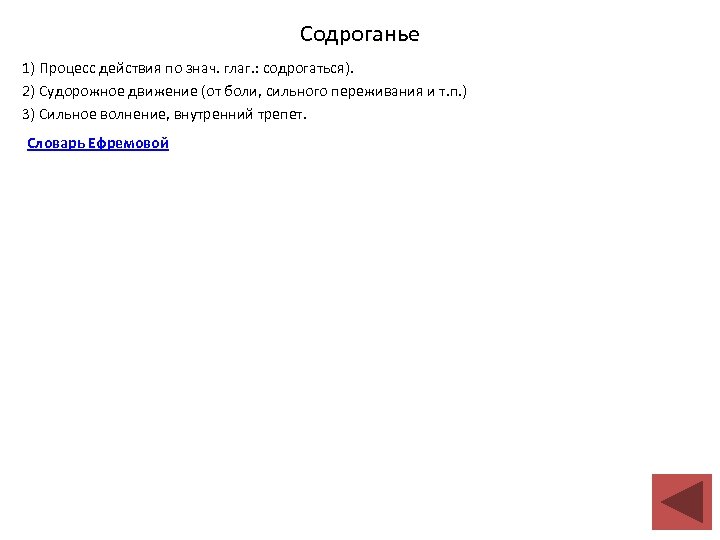 Содроганье

1) Процесс действия по знач. глаг.: содрогаться).

2) Судорожное движение (от боли, сильного переживания и т.п.)

3) Сильное волнение, внутренний трепет.

Словарь Ефремовой